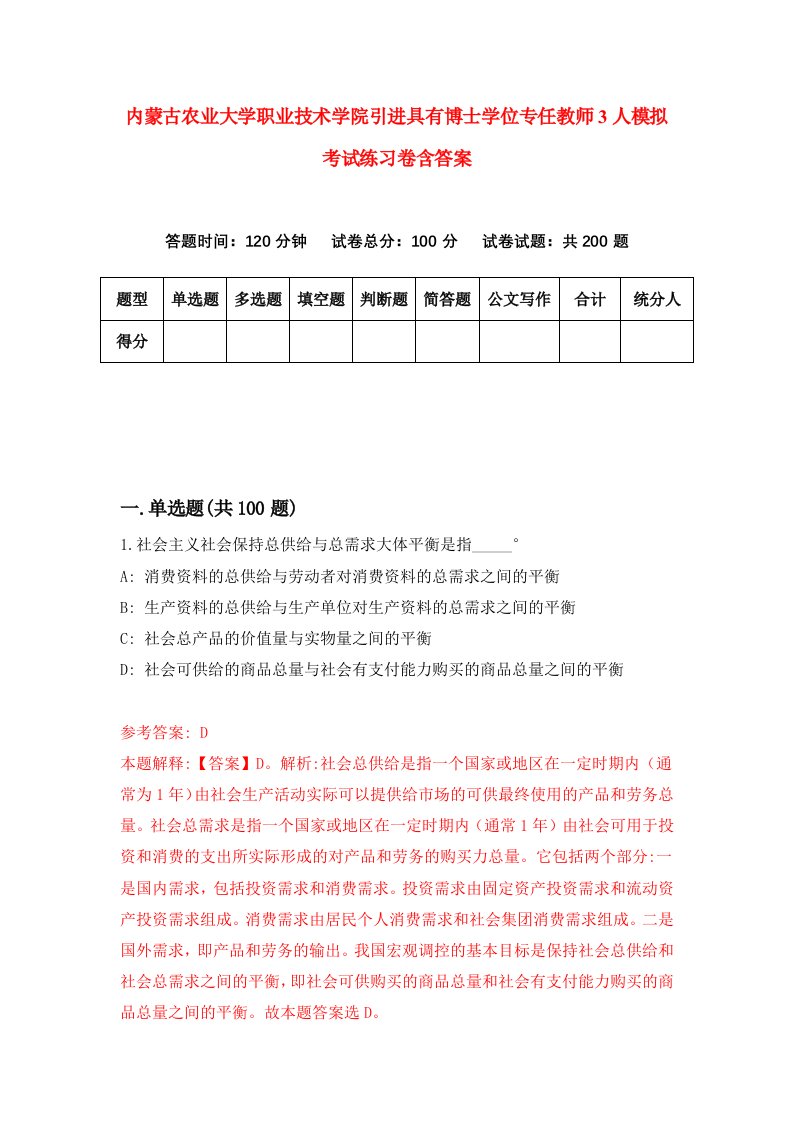 内蒙古农业大学职业技术学院引进具有博士学位专任教师3人模拟考试练习卷含答案

答题时间：120分钟　试卷总分：100分　试卷试题：共200题

| 题型 | 单选题 | 多选题 | 填空题 | 判断题 | 简答题 | 公文写作 | 合计 | 统分人 |
|---|---|---|---|---|---|---|---|---|
| 得分 | | | | | | | | |

一.单选题(共100题)

1.社会主义社会保持总供给与总需求大体平衡是指_____°

A: 消费资料的总供给与劳动者对消费资料的总需求之间的平衡

B: 生产资料的总供给与生产单位对生产资料的总需求之间的平衡

C: 社会总产品的价值量与实物量之间的平衡

D: 社会可供给的商品总量与社会有支付能力购买的商品总量之间的平衡

参考答案: D

本题解释:【答案】D。解析:社会总供给是指一个国家或地区在一定时期内（通常为1年）由社会生产活动实际可以提供给市场的可供最终使用的产品和劳务总量。社会总需求是指一个国家或地区在一定时期内（通常1年）由社会可用于投资和消费的支出所实际形成的对产品和劳务的购买力总量。它包括两个部分:一是国内需求，包括投资需求和消费需求。投资需求由固定资产投资需求和流动资产投资需求组成。消费需求由居民个人消费需求和社会集团消费需求组成。二是国外需求，即产品和劳务的输出。我国宏观调控的基本目标是保持社会总供给和社会总需求之间的平衡，即社会可供购买的商品总量和社会有支付能力购买的商品总量之间的平衡。故本题答案选D。